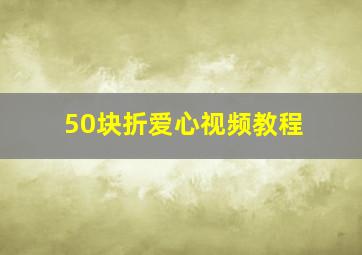 50块折爱心视频教程